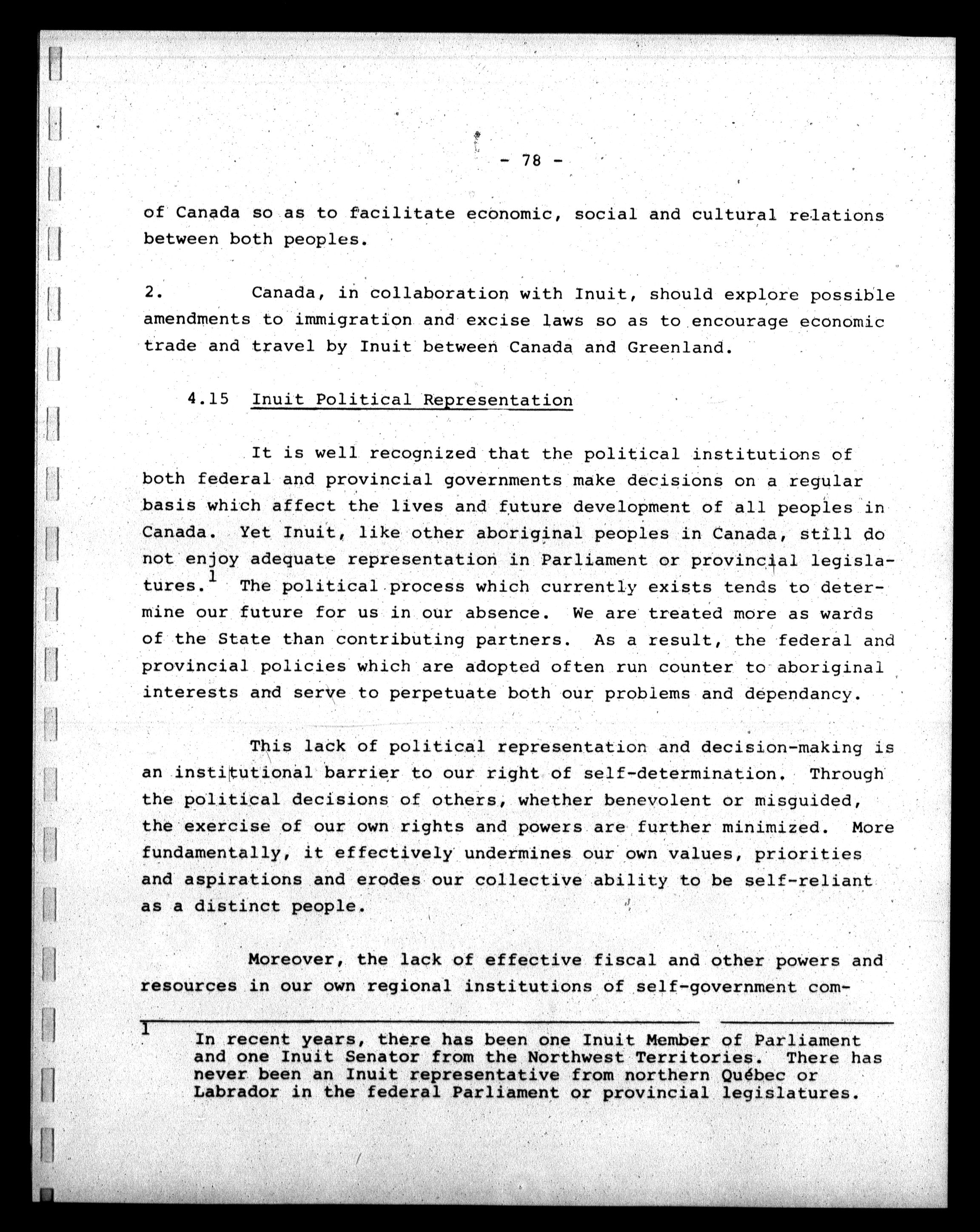 - 78 -

of Canada so as to facilitate economic, social and cultural relations between both peoples.

2. Canada, in collaboration with Inuit, should explore possible amendments to immigration and excise laws so as to encourage economic trade and travel by Inuit between Canada and Greenland.

4.15 Inuit Political Representation

It is well recognized that the political institutions of both federal and provincial governments make decisions on a regular basis which affect the lives and future development of all peoples in Canada. Yet Inuit, like other aboriginal peoples in Canada, still do not enjoy adequate representation in Parliament or provincial legislatures.$^1$ The political process which currently exists tends to determine our future for us in our absence. We are treated more as wards of the State than contributing partners. As a result, the federal and provincial policies which are adopted often run counter to aboriginal interests and serve to perpetuate both our problems and dependancy.

This lack of political representation and decision-making is an institutional barrier to our right of self-determination. Through the political decisions of others, whether benevolent or misguided, the exercise of our own rights and powers are further minimized. More fundamentally, it effectively undermines our own values, priorities and aspirations and erodes our collective ability to be self-reliant as a distinct people.

Moreover, the lack of effective fiscal and other powers and resources in our own regional institutions of self-government com-

1 In recent years, there has been one Inuit Member of Parliament and one Inuit Senator from the Northwest Territories. There has never been an Inuit representative from northern Québec or Labrador in the federal Parliament or provincial legislatures.